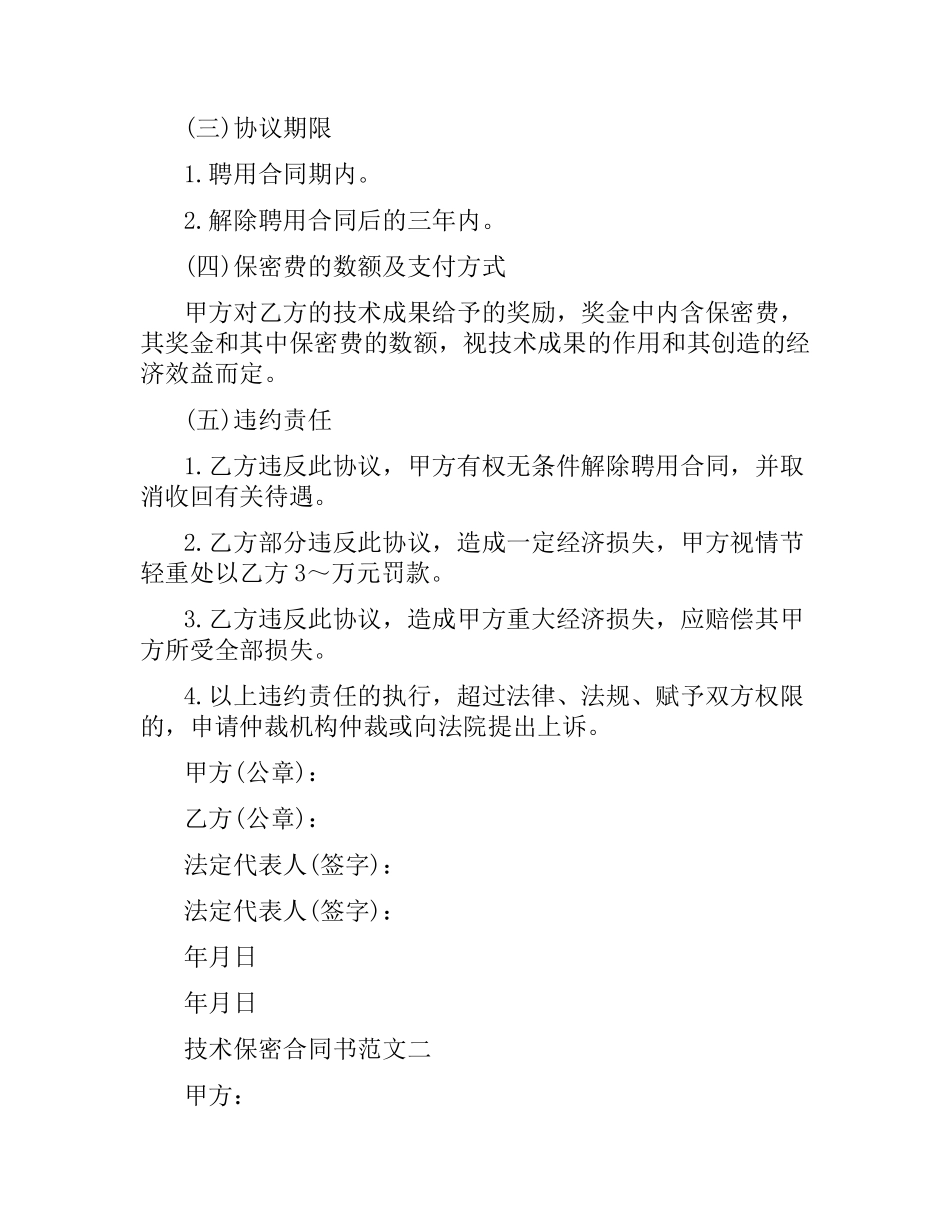 (三)协议期限

1.聘用合同期内。

2.解除聘用合同后的三年内。

(四)保密费的数额及支付方式

甲方对乙方的技术成果给予的奖励，奖金中内含保密费，其奖金和其中保密费的数额，视技术成果的作用和其创造的经济效益而定。

(五)违约责任

1.乙方违反此协议，甲方有权无条件解除聘用合同，并取消收回有关待遇。

2.乙方部分违反此协议，造成一定经济损失，甲方视情节轻重处以乙方3～万元罚款。

3.乙方违反此协议，造成甲方重大经济损失，应赔偿其甲方所受全部损失。

4.以上违约责任的执行，超过法律、法规、赋予双方权限的，申请仲裁机构仲裁或向法院提出上诉。

甲方(公章)：

乙方(公章)：

法定代表人(签字)：

法定代表人(签字)：

年月日

年月日

技术保密合同书范文二

甲方：